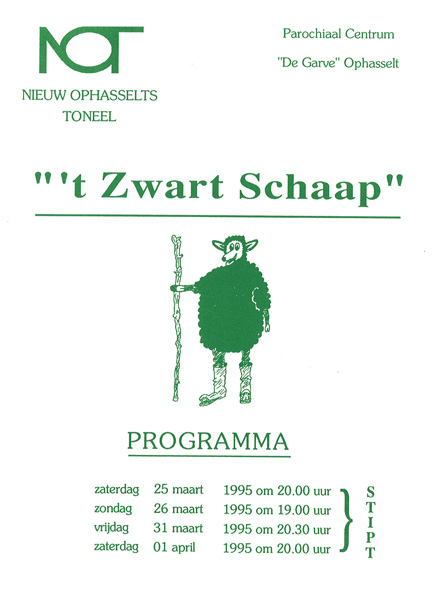 NOT

NIEUW OPHASSELTS
TONEEL

Parochiaal Centrum
"De Garve" Ophasselt

"'t Zwart Schaap"

PROGRAMMA

zaterdag 25 maart 1995 om 20.00 uur
zondag 26 maart 1995 om 19.00 uur
vrijdag 31 maart 1995 om 20.30 uur
zaterdag 01 april 1995 om 20.00 uur

STIPT